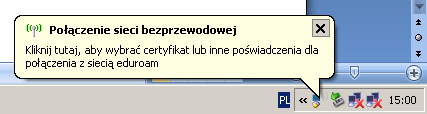 Połączenie sieci bezprzewodowej

Kliknij tutaj, aby wybrać certyfikat lub inne poświadczenia dla połączenia z siecią eduroam

PL

15:00